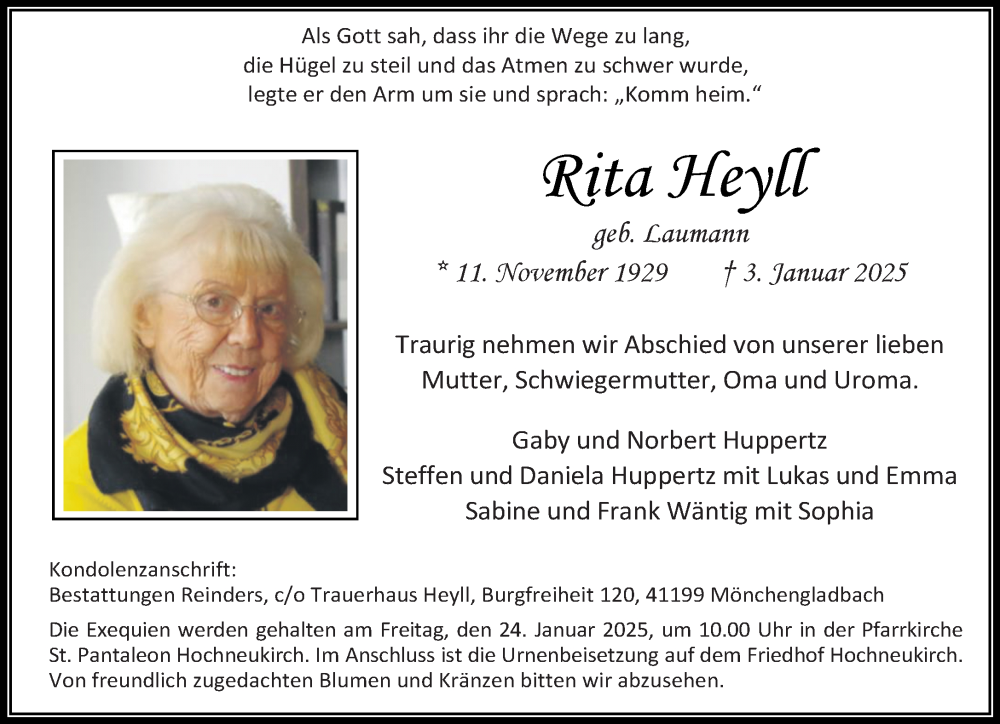 Als Gott sah, dass ihr die Wege zu lang, die Hügel zu steil und das Atmen zu schwer wurde, legte er den Arm um sie und sprach: „Komm heim.“

Rita Heyll

geb. Laumann

* 11. November 1929 † 3. Januar 2025

Traurig nehmen wir Abschied von unserer lieben Mutter, Schwiegermutter, Oma und Uroma.

Gaby und Norbert Huppertz
Steffen und Daniela Huppertz mit Lukas und Emma
Sabine und Frank Wäntig mit Sophia

Kondolenzanschrift:
Bestattungen Reinders, c/o Trauerhaus Heyll, Burgfreiheit 120, 41199 Mönchengladbach

Die Exequien werden gehalten am Freitag, den 24. Januar 2025, um 10.00 Uhr in der Pfarrkirche St. Pantaleon Hochneukirch. Im Anschluss ist die Urnenbeisetzung auf dem Friedhof Hochneukirch. Von freundlich zugedachten Blumen und Kränzen bitten wir abzusehen.